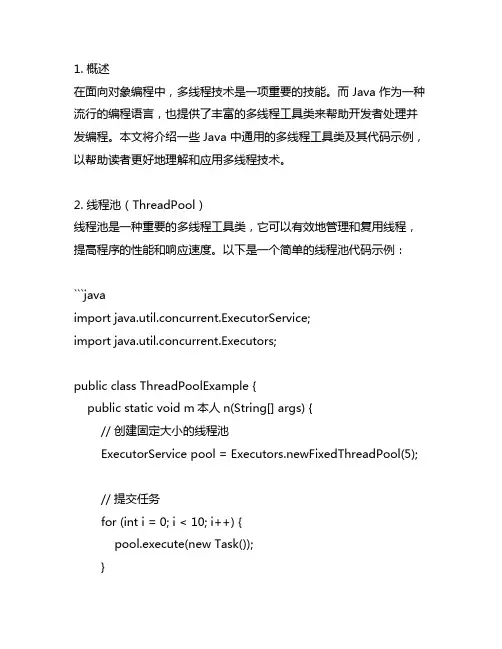 1. 概述
在面向对象编程中，多线程技术是一项重要的技能。而 Java 作为一种流行的编程语言，也提供了丰富的多线程工具类来帮助开发者处理并发编程。本文将介绍一些 Java 中通用的多线程工具类及其代码示例，以帮助读者更好地理解和应用多线程技术。

2. 线程池（ThreadPool）
线程池是一种重要的多线程工具类，它可以有效地管理和复用线程，提高程序的性能和响应速度。以下是一个简单的线程池代码示例：

```java
import java.util.concurrent.ExecutorService;
import java.util.concurrent.Executors;

public class ThreadPoolExample {
    public static void m 本人 n(String[] args) {
        // 创建固定大小的线程池
        ExecutorService pool = Executors.newFixedThreadPool(5);

        // 提交任务
        for (int i = 0; i < 10; i++) {
            pool.execute(new Task());
        }